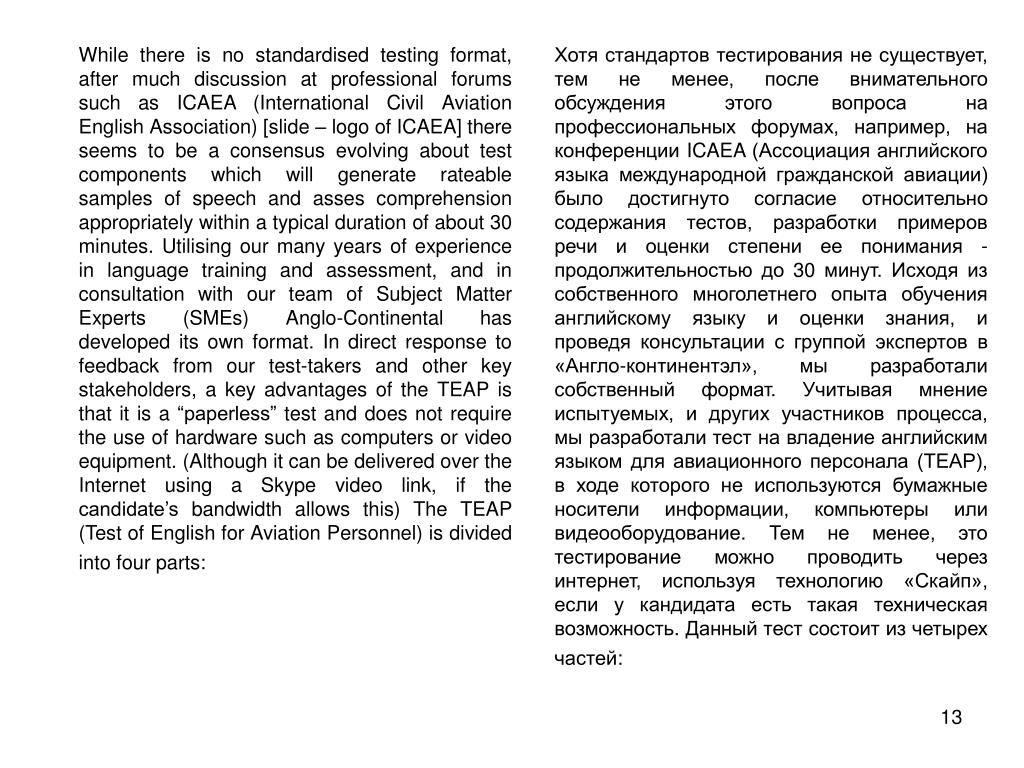 While there is no standardised testing format, after much discussion at professional forums such as ICAEA (International Civil Aviation English Association) [slide – logo of ICAEA] there seems to be a consensus evolving about test components which will generate rateable samples of speech and asses comprehension appropriately within a typical duration of about 30 minutes. Utilising our many years of experience in language training and assessment, and in consultation with our team of Subject Matter Experts (SMEs) Anglo-Continental has developed its own format. In direct response to feedback from our test-takers and other key stakeholders, a key advantages of the TEAP is that it is a “paperless” test and does not require the use of hardware such as computers or video equipment. (Although it can be delivered over the Internet using a Skype video link, if the candidate’s bandwidth allows this) The TEAP (Test of English for Aviation Personnel) is divided into four parts:

Хотя стандартов тестирования не существует, тем не менее, после внимательного обсуждения этого вопроса на профессиональных форумах, например, на конференции ICAEA (Ассоциация английского языка международной гражданской авиации) было достигнуто согласие относительно содержания тестов, разработки примеров речи и оценки степени ее понимания - продолжительностью до 30 минут. Исходя из собственного многолетнего опыта обучения английскому языку и оценки знания, и проведя консультации с группой экспертов в «Англо-континентэл», мы разработали собственный формат. Учитывая мнение испытуемых, и других участников процесса, мы разработали тест на владение английским языком для авиационного персонала (TEAP), в ходе которого не используются бумажные носители информации, компьютеры или видеооборудование. Тем не менее, это тестирование можно проводить через интернет, используя технологию «Скайп», если у кандидата есть такая техническая возможность. Данный тест состоит из четырех частей:

13